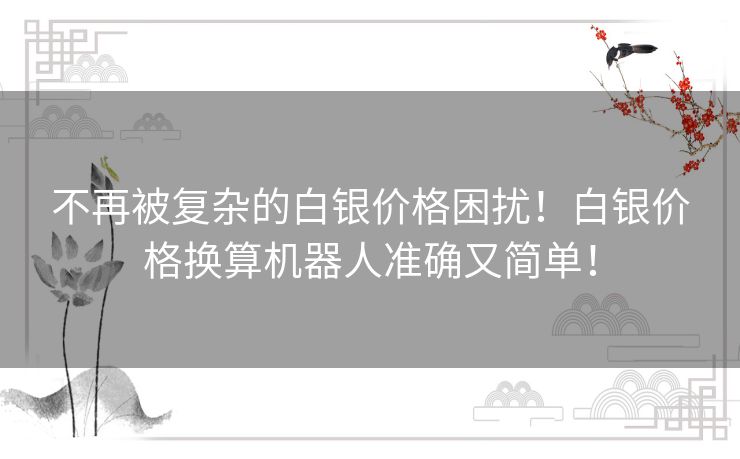 不再被复杂的白银价格困扰！白银价格换算机器人准确又简单！